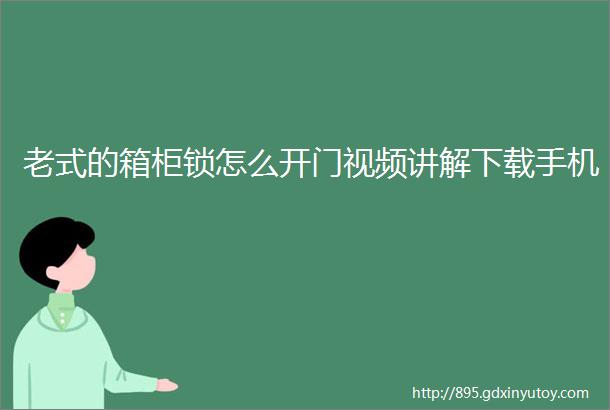 老式的箱柜锁怎么开门视频讲解下载手机

http://895.gdxinyutoy.com